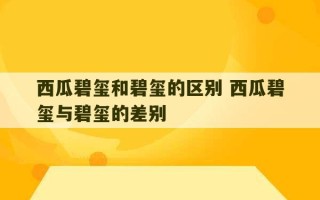 西瓜碧玺和碧玺的区别 西瓜碧玺与碧玺的差别